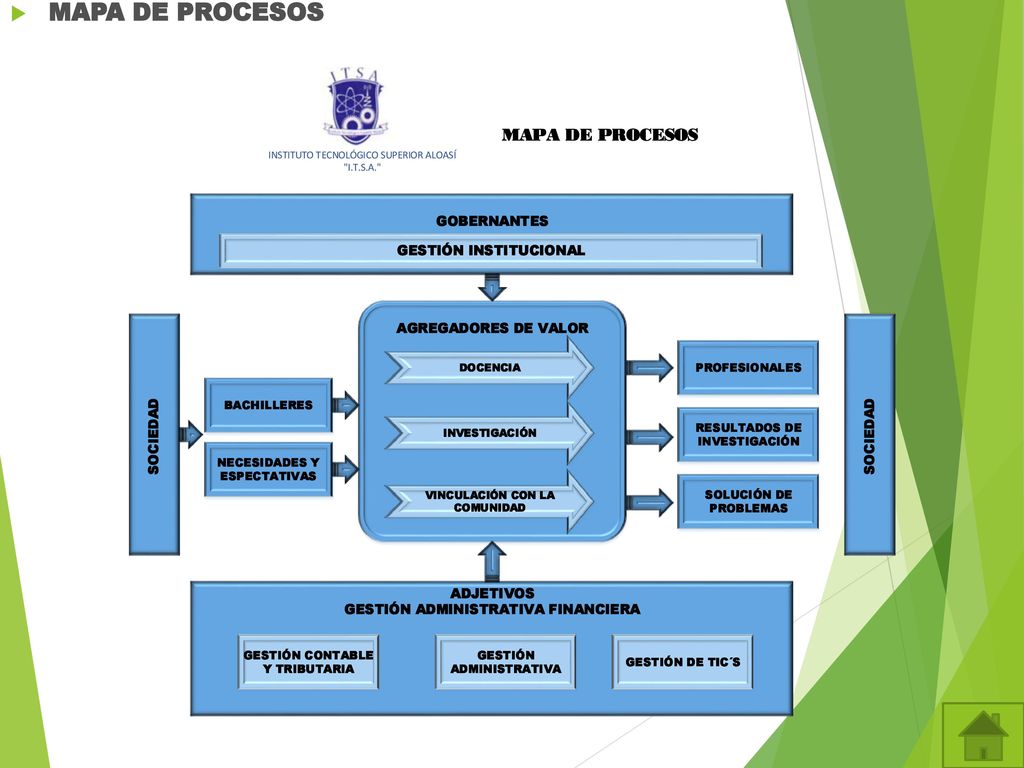 MAPA DE PROCESOS

ITSA

INSTITUTO TECNOLÓGICO SUPERIOR ALOASÍ "I.T.S.A."

MAPA DE PROCESOS

GOBERNANTES

GESTIÓN INSTITUCIONAL

SOCIEDAD

BACHILLERES

NECESIDADES Y ESPECTATIVAS

AGREGADORES DE VALOR

DOCENCIA

INVESTIGACIÓN

VINCULACIÓN CON LA COMUNIDAD

PROFESIONALES

RESULTADOS DE INVESTIGACIÓN

SOLUCIÓN DE PROBLEMAS

SOCIEDAD

ADJETIVOS
GESTIÓN ADMINISTRATIVA FINANCIERA

GESTIÓN CONTABLE Y TRIBUTARIA

GESTIÓN ADMINISTRATIVA

GESTIÓN DE TIC´S